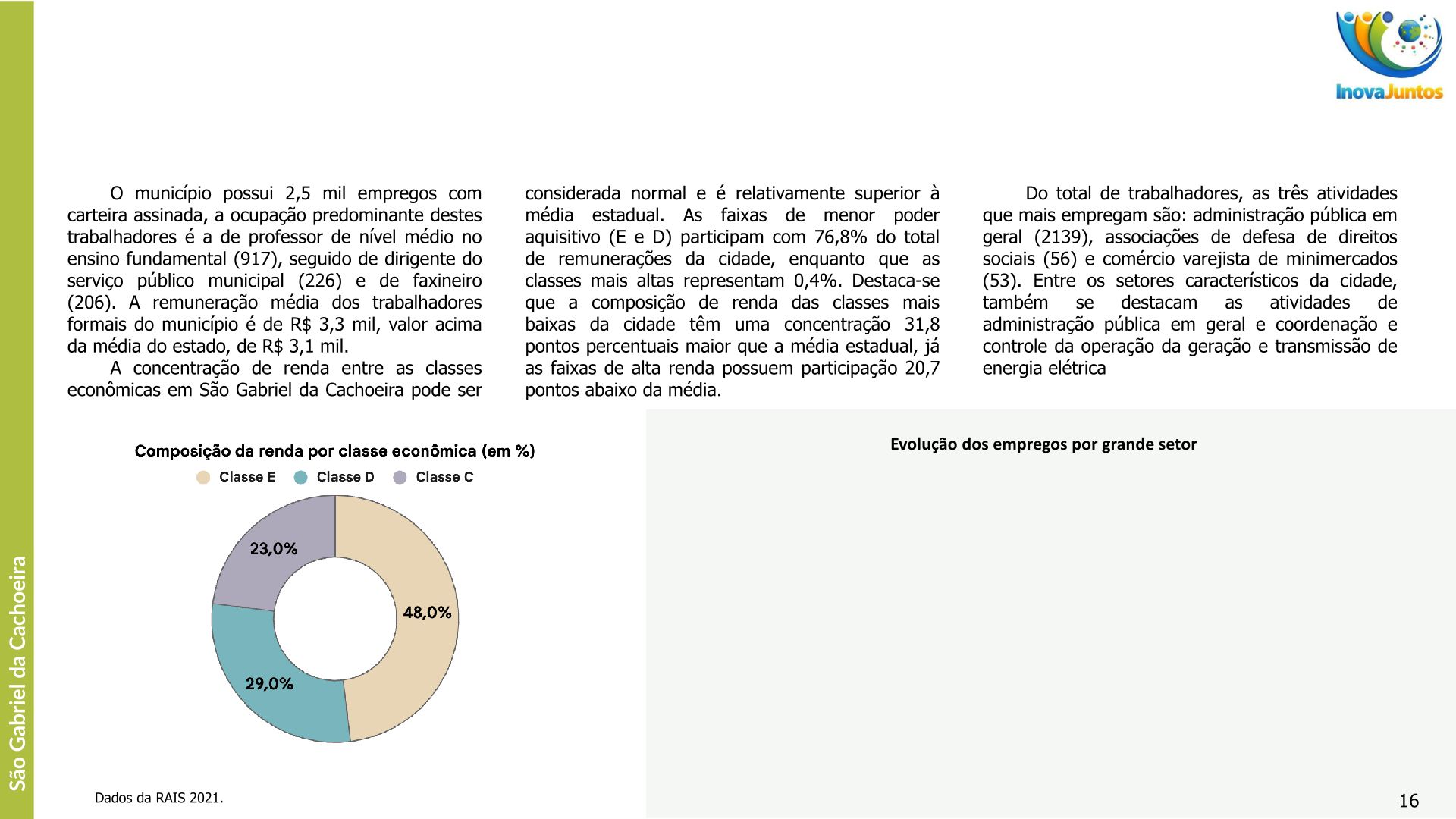 InovaJuntos

O município possui 2,5 mil empregos com carteira assinada, a ocupação predominante destes trabalhadores é a de professor de nível médio no ensino fundamental (917), seguido de dirigente do serviço público municipal (226) e de faxineiro (206). A remuneração média dos trabalhadores formais do município é de R$ 3,3 mil, valor acima da média do estado, de R$ 3,1 mil.

A concentração de renda entre as classes econômicas em São Gabriel da Cachoeira pode ser considerada normal e é relativamente superior à média estadual. As faixas de menor poder aquisitivo (E e D) participam com 76,8% do total de remunerações da cidade, enquanto que as classes mais altas representam 0,4%. Destaca-se que a composição de renda das classes mais baixas da cidade têm uma concentração 31,8 pontos percentuais maior que a média estadual, já as faixas de alta renda possuem participação 20,7 pontos abaixo da média.

Do total de trabalhadores, as três atividades que mais empregam são: administração pública em geral (2139), associações de defesa de direitos sociais (56) e comércio varejista de minimercados (53). Entre os setores característicos da cidade, também se destacam as atividades de administração pública em geral e coordenação e controle da operação da geração e transmissão de energia elétrica

Composição da renda por classe econômica (em %)

Classe E Classe D Classe C

23,0%
48,0%
29,0%

Evolução dos empregos por grande setor

São Gabriel da Cachoeira

Dados da RAIS 2021.

16